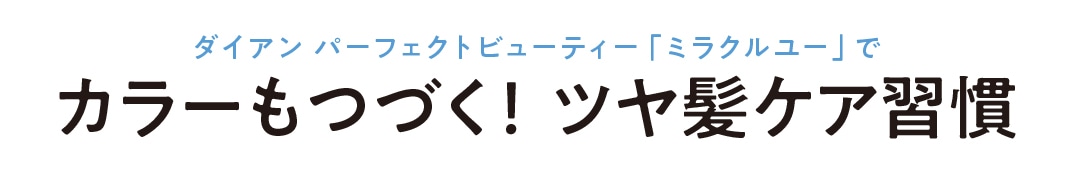 ダイアン パーフェクトビューティー「ミラクルユー」で

カラーもつづく！ ツヤ髪ケア習慣